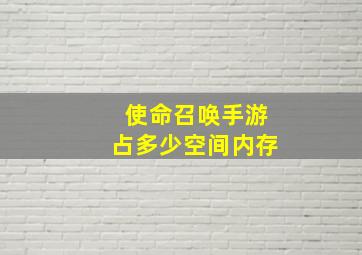 使命召唤手游
占多少空间内存